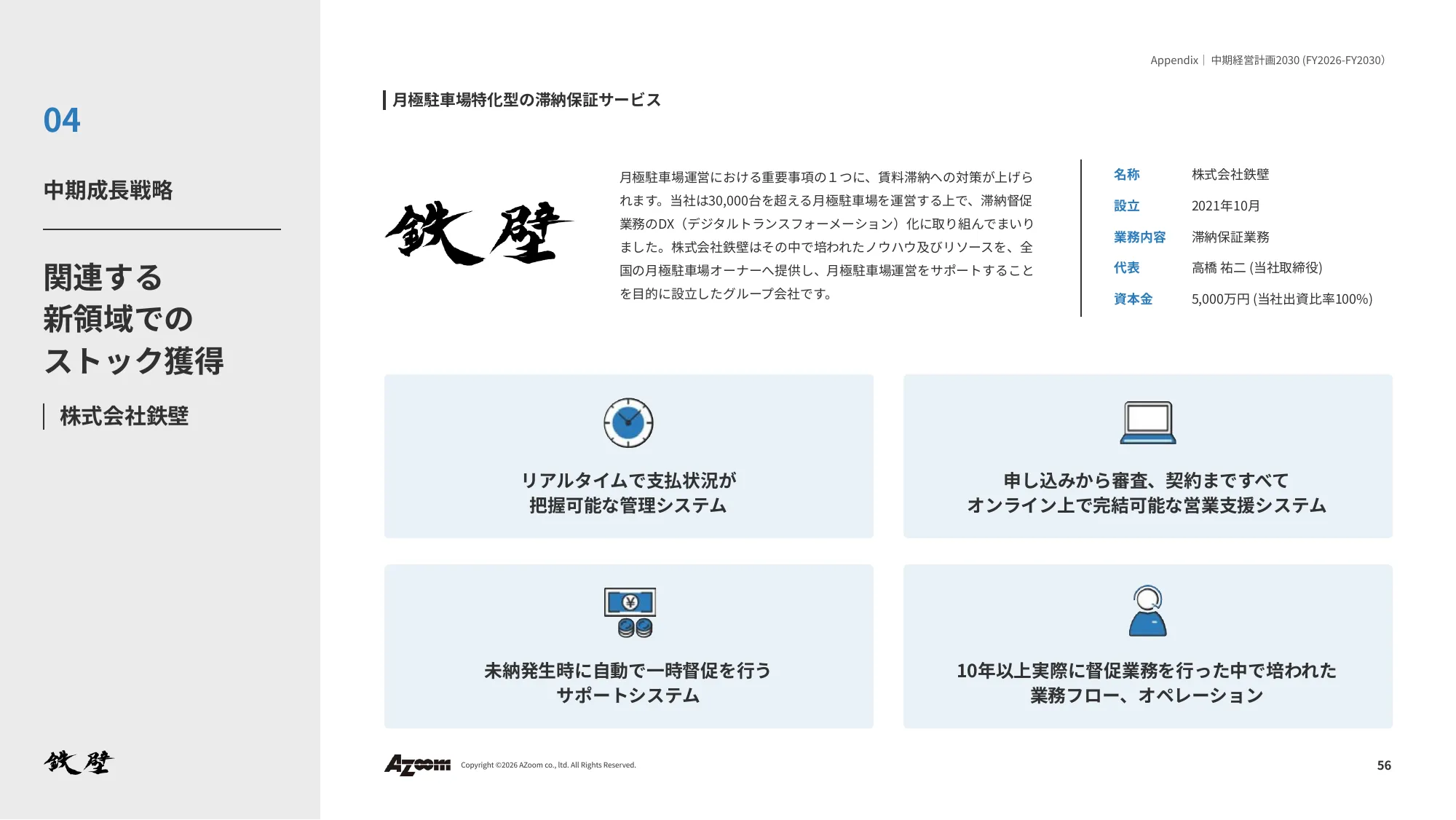 04

中期成長戦略

関連する
新領域での
ストック獲得

株式会社鉄壁

鉄壁

Appendix｜中期経営計画2030 (FY2026-FY2030)

月極駐車場特化型の滞納保証サービス

鉄壁

月極駐車場運営における重要事項の１つに、賃料滞納への対策が上げられます。当社は30,000台を超える月極駐車場を運営する上で、滞納督促業務のDX（デジタルトランスフォーメーション）化に取り組んでまいりました。株式会社鉄壁はその中で培われたノウハウ及びリソースを、全国の月極駐車場オーナーへ提供し、月極駐車場運営をサポートすることを目的に設立したグループ会社です。

| 名称 | 株式会社鉄壁 |
|---|---|
| 設立 | 2021年10月 |
| 業務内容 | 滞納保証業務 |
| 代表 | 高橋 祐二 (当社取締役) |
| 資本金 | 5,000万円 (当社出資比率100%) |

リアルタイムで支払状況が
把握可能な管理システム

申し込みから審査、契約まですべて
オンライン上で完結可能な営業支援システム

未納発生時に自動で一時督促を行う
サポートシステム

10年以上実際に督促業務を行った中で培われた
業務フロー、オペレーション

AZoom Copyright ©2026 AZoom co., ltd. All Rights Reserved.

56